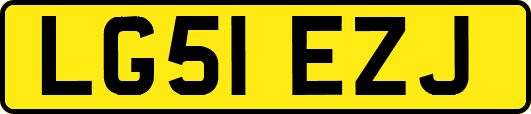 LG51 EZJ